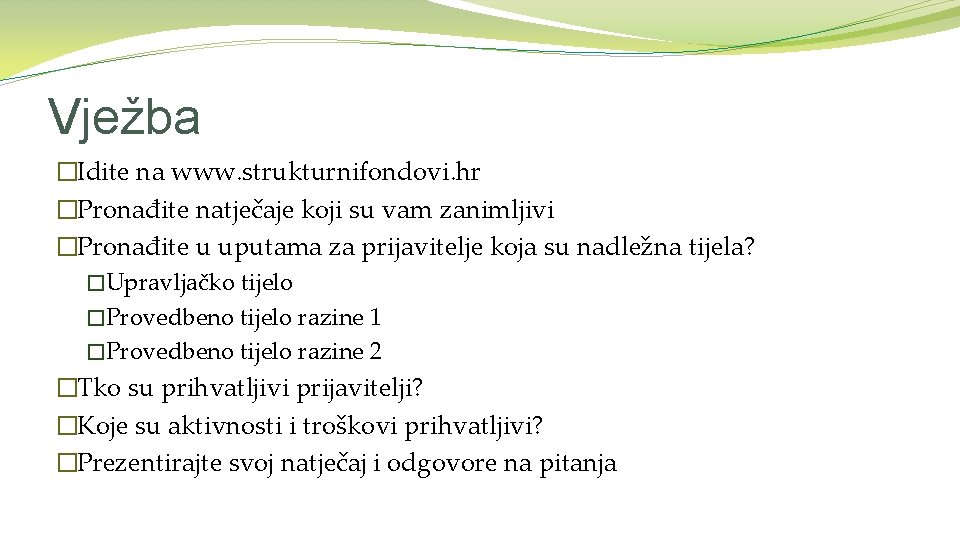 Vježba

�Idite na www.strukturnifondovi.hr
�Pronađite natječaje koji su vam zanimljivi
�Pronađite u uputama za prijavitelje koja su nadležna tijela?
�Upravljačko tijelo
�Provedbeno tijelo razine 1
�Provedbeno tijelo razine 2
�Tko su prihvatljivi prijavitelji?
�Koje su aktivnosti i troškovi prihvatljivi?
�Prezentirajte svoj natječaj i odgovore na pitanja